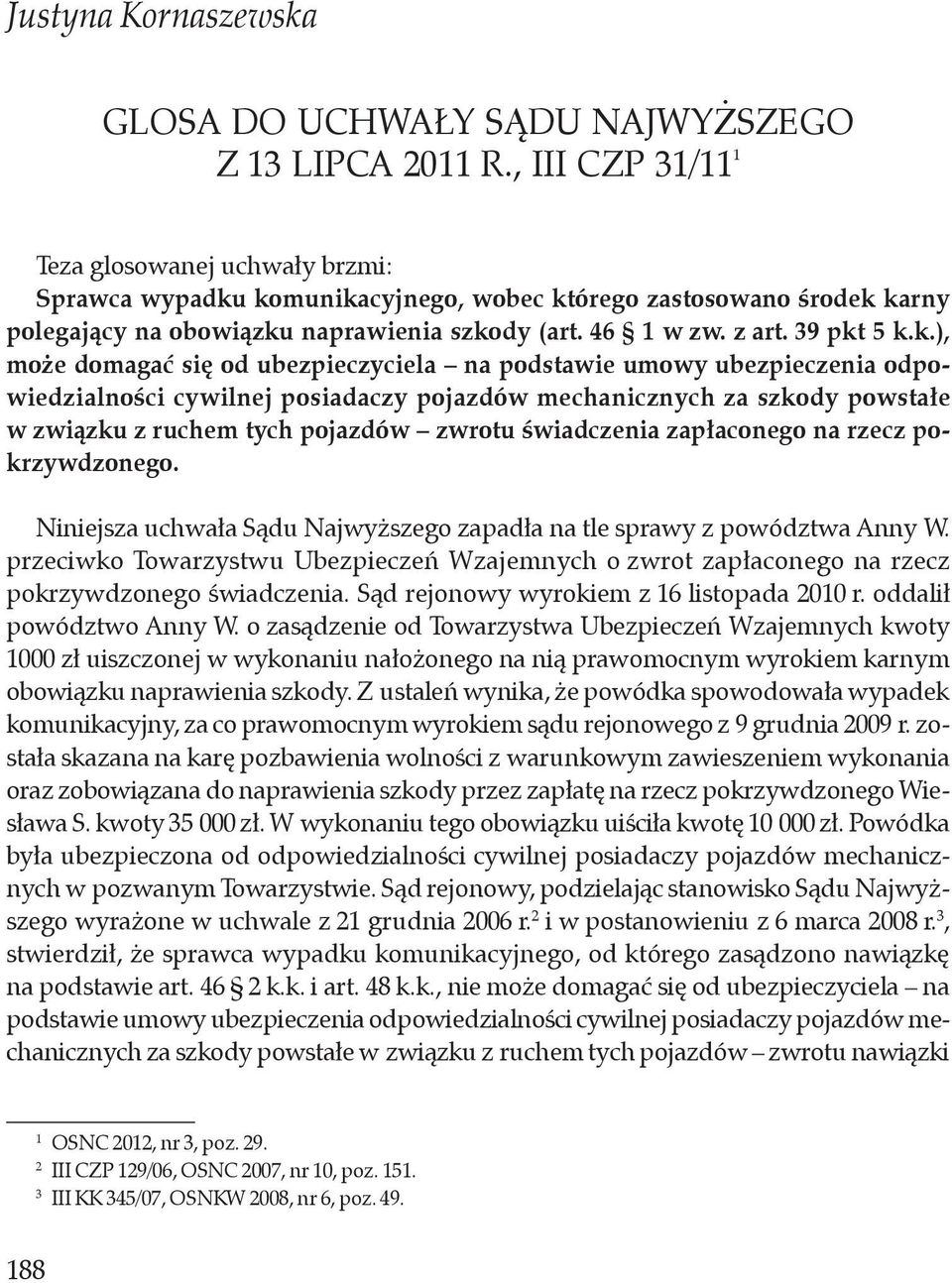 Justyna Kornaszewska

GLOSA DO UCHWAŁY SĄDU NAJWYŻSZEGO Z 13 LIPCA 2011 R., III CZP 31/11$^1$

Teza glosowanej uchwały brzmi:
Sprawca wypadku komunikacyjnego, wobec którego zastosowano środek karny polegający na obowiązku naprawienia szkody (art. 46 § 1 w zw. z art. 39 pkt 5 k.k.), może domagać się od ubezpieczyciela – na podstawie umowy ubezpieczenia odpowiedzialności cywilnej posiadaczy pojazdów mechanicznych za szkody powstałe w związku z ruchem tych pojazdów – zwrotu świadczenia zapłaconego na rzecz pokrzywdzonego.

Niniejsza uchwała Sądu Najwyższego zapadła na tle sprawy z powództwa Anny W. przeciwko Towarzystwu Ubezpieczeń Wzajemnych o zwrot zapłaconego na rzecz pokrzywdzonego świadczenia. Sąd rejonowy wyrokiem z 16 listopada 2010 r. oddalił powództwo Anny W. o zasądzenie od Towarzystwa Ubezpieczeń Wzajemnych kwoty 1000 zł uiszczonej w wykonaniu nałożonego na nią prawomocnym wyrokiem karnym obowiązku naprawienia szkody. Z ustaleń wynika, że powódka spowodowała wypadek komunikacyjny, za co prawomocnym wyrokiem sądu rejonowego z 9 grudnia 2009 r. została skazana na karę pozbawienia wolności z warunkowym zawieszeniem wykonania oraz zobowiązana do naprawienia szkody przez zapłatę na rzecz pokrzywdzonego Wiesława S. kwoty 35 000 zł. W wykonaniu tego obowiązku uiściła kwotę 10 000 zł. Powódka była ubezpieczona od odpowiedzialności cywilnej posiadaczy pojazdów mechanicznych w pozwanym Towarzystwie. Sąd rejonowy, podzielając stanowisko Sądu Najwyższego wyrażone w uchwale z 21 grudnia 2006 r.$^2$ i w postanowieniu z 6 marca 2008 r.$^3$, stwierdził, że sprawca wypadku komunikacyjnego, od którego zasądzono nawiązkę na podstawie art. 46 § 2 k.k. i art. 48 k.k., nie może domagać się od ubezpieczyciela – na podstawie umowy ubezpieczenia odpowiedzialności cywilnej posiadaczy pojazdów mechanicznych za szkody powstałe w związku z ruchem tych pojazdów – zwrotu nawiązki

$^1$ OSNC 2012, nr 3, poz. 29.
$^2$ III CZP 129/06, OSNC 2007, nr 10, poz. 151.
$^3$ III KK 345/07, OSNKW 2008, nr 6, poz. 49.

188